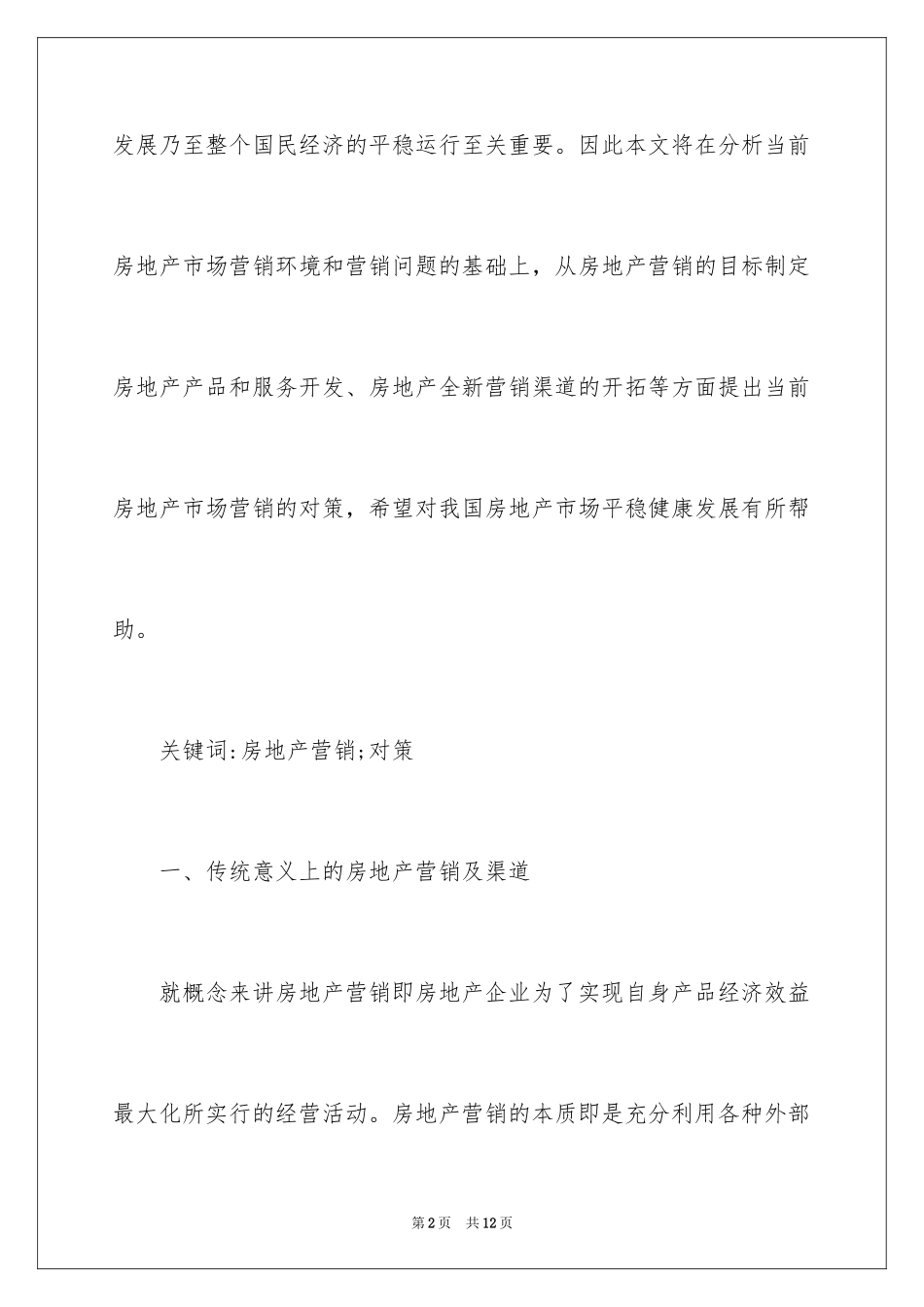 发展乃至整个国民经济的平稳运行至关重要。因此本文将在分析当前房地产市场营销环境和营销问题的基础上，从房地产营销的目标制定房地产产品和服务开发、房地产全新营销渠道的开拓等方面提出当前房地产市场营销的对策，希望对我国房地产市场平稳健康发展有所帮助。

关键词:房地产营销;对策

一、传统意义上的房地产营销及渠道

就概念来讲房地产营销即房地产企业为了实现自身产品经济效益最大化所实行的经营活动。房地产营销的本质即是充分利用各种外部

第2页 共12页